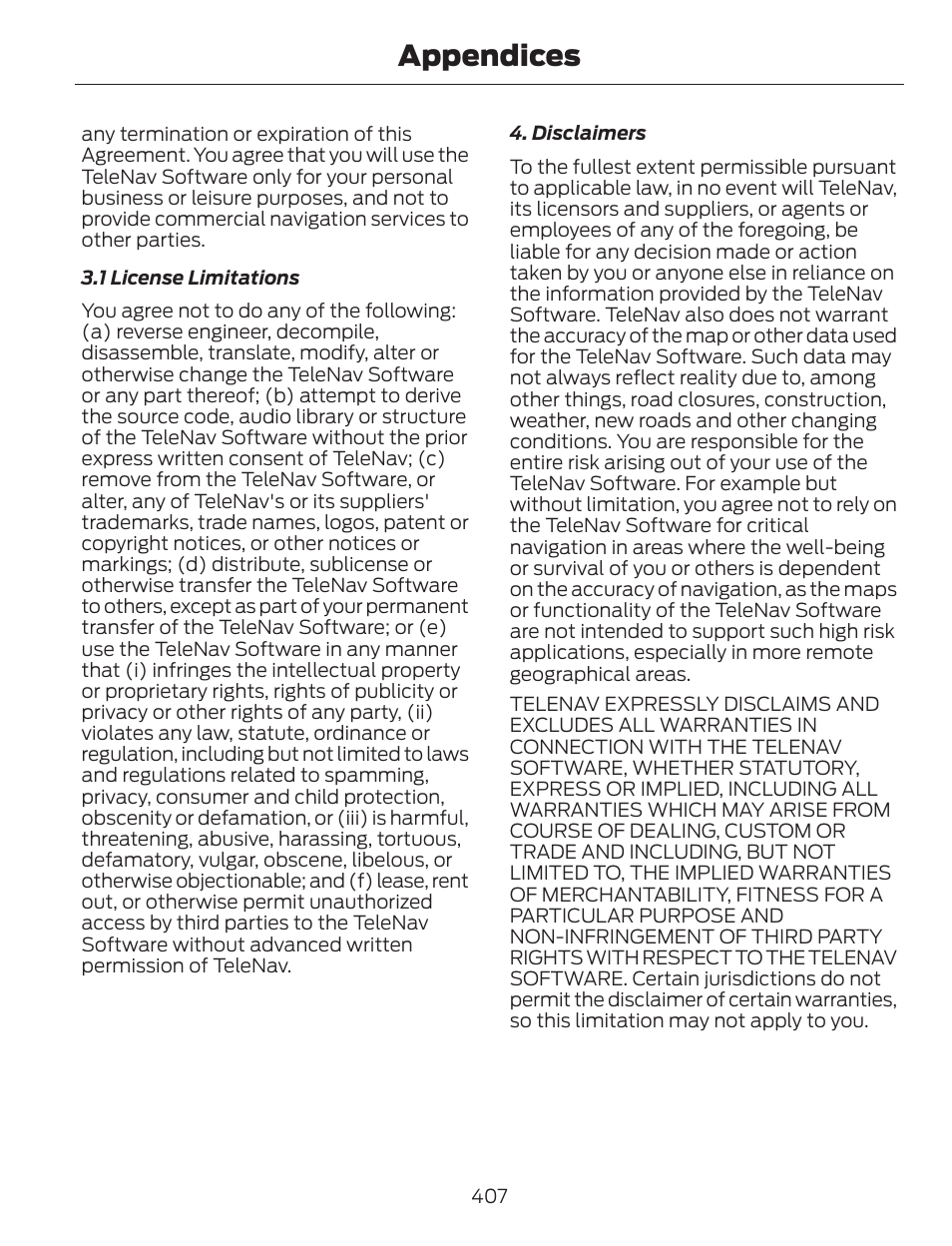 Appendices

any termination or expiration of this Agreement. You agree that you will use the TeleNav Software only for your personal business or leisure purposes, and not to provide commercial navigation services to other parties.

3.1 License Limitations

You agree not to do any of the following: (a) reverse engineer, decompile, disassemble, translate, modify, alter or otherwise change the TeleNav Software or any part thereof; (b) attempt to derive the source code, audio library or structure of the TeleNav Software without the prior express written consent of TeleNav; (c) remove from the TeleNav Software, or alter, any of TeleNav's or its suppliers' trademarks, trade names, logos, patent or copyright notices, or other notices or markings; (d) distribute, sublicense or otherwise transfer the TeleNav Software to others, except as part of your permanent transfer of the TeleNav Software; or (e) use the TeleNav Software in any manner that (i) infringes the intellectual property or proprietary rights, rights of publicity or privacy or other rights of any party, (ii) violates any law, statute, ordinance or regulation, including but not limited to laws and regulations related to spamming, privacy, consumer and child protection, obscenity or defamation, or (iii) is harmful, threatening, abusive, harassing, tortuous, defamatory, vulgar, obscene, libelous, or otherwise objectionable; and (f) lease, rent out, or otherwise permit unauthorized access by third parties to the TeleNav Software without advanced written permission of TeleNav.

4. Disclaimers

To the fullest extent permissible pursuant to applicable law, in no event will TeleNav, its licensors and suppliers, or agents or employees of any of the foregoing, be liable for any decision made or action taken by you or anyone else in reliance on the information provided by the TeleNav Software. TeleNav also does not warrant the accuracy of the map or other data used for the TeleNav Software. Such data may not always reflect reality due to, among other things, road closures, construction, weather, new roads and other changing conditions. You are responsible for the entire risk arising out of your use of the TeleNav Software. For example but without limitation, you agree not to rely on the TeleNav Software for critical navigation in areas where the well-being or survival of you or others is dependent on the accuracy of navigation, as the maps or functionality of the TeleNav Software are not intended to support such high risk applications, especially in more remote geographical areas.

TELENAV EXPRESSLY DISCLAIMS AND EXCLUDES ALL WARRANTIES IN CONNECTION WITH THE TELENAV SOFTWARE, WHETHER STATUTORY, EXPRESS OR IMPLIED, INCLUDING ALL WARRANTIES WHICH MAY ARISE FROM COURSE OF DEALING, CUSTOM OR TRADE AND INCLUDING, BUT NOT LIMITED TO, THE IMPLIED WARRANTIES OF MERCHANTABILITY, FITNESS FOR A PARTICULAR PURPOSE AND NON-INFRINGEMENT OF THIRD PARTY RIGHTS WITH RESPECT TO THE TELENAV SOFTWARE. Certain jurisdictions do not permit the disclaimer of certain warranties, so this limitation may not apply to you.

407